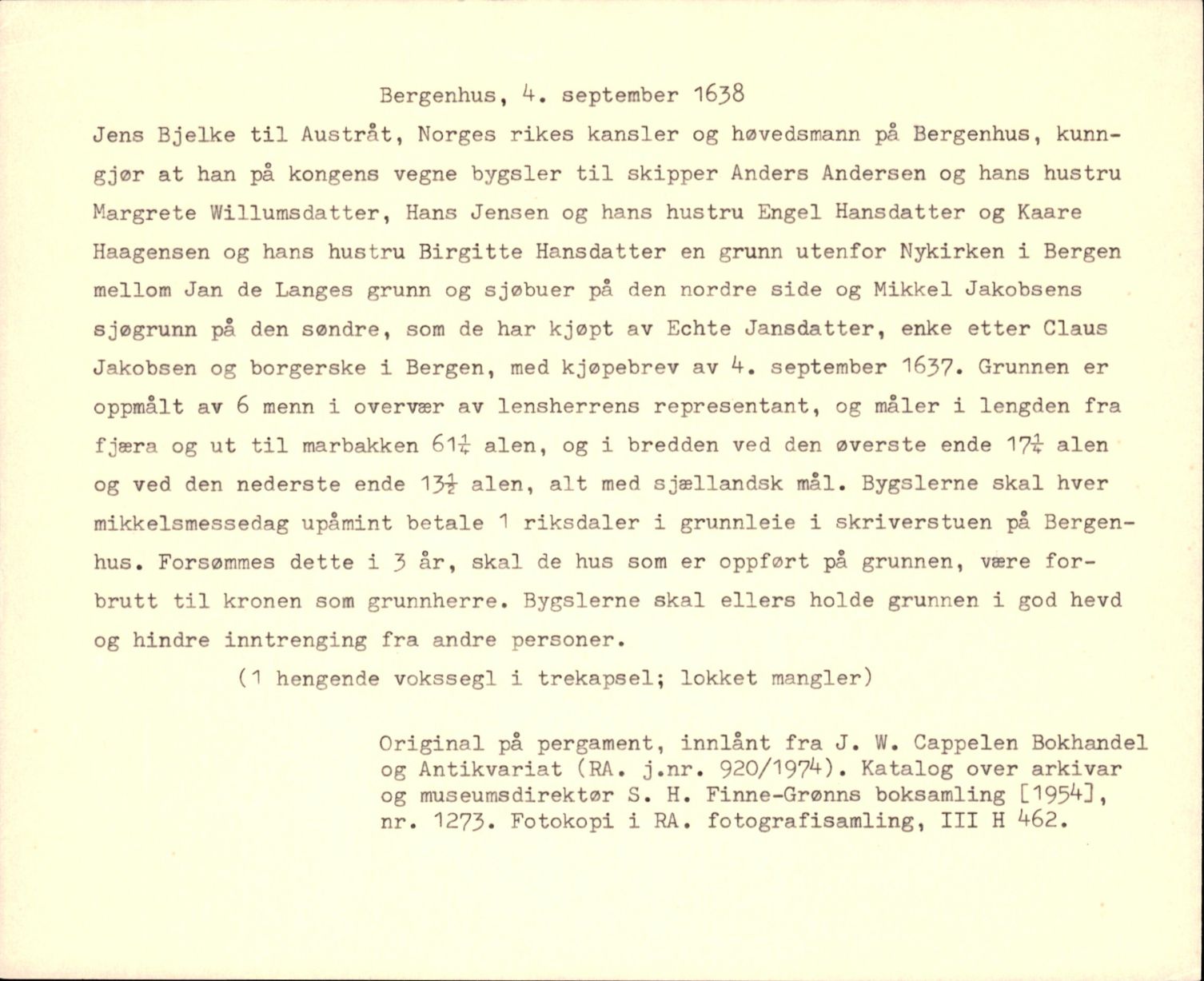 Bergenhus, 4. september 1638

Jens Bjelke til Austråt, Norges rikes kansler og høvedsmann på Bergenhus, kunngjør at han på kongens vegne bygsler til skipper Anders Andersen og hans hustru Margrete Willumsdatter, Hans Jensen og hans hustru Engel Hansdatter og Kaare Haagensen og hans hustru Birgitte Hansdatter en grunn utenfor Nykirken i Bergen mellom Jan de Langes grunn og sjøbuer på den nordre side og Mikkel Jakobsens sjøgrunn på den søndre, som de har kjøpt av Echte Jansdatter, enke etter Claus Jakobsen og borgerske i Bergen, med kjøpebrev av 4. september 1637. Grunnen er oppmålt av 6 menn i overvær av lensherrens representant, og måler i lengden fra fjæra og ut til marbakken $61\frac{1}{4}$ alen, og i bredden ved den øverste ende $17\frac{1}{4}$ alen og ved den nederste ende $13\frac{1}{2}$ alen, alt med sjællandsk mål. Bygslerne skal hver mikkelsmessedag upåmint betale 1 riksdaler i grunnleie i skriverstuen på Bergenhus. Forsømmes dette i 3 år, skal de hus som er oppført på grunnen, være forbrutt til kronen som grunnherre. Bygslerne skal ellers holde grunnen i god hevd og hindre inntrenging fra andre personer.

(1 hengende vokssegl i trekapsel; lokket mangler)

Original på pergament, innlånt fra J. W. Cappelen Bokhandel og Antikvariat (RA. j.nr. 920/1974). Katalog over arkivar og museumsdirektør S. H. Finne-Grønns boksamling [1954], nr. 1273. Fotokopi i RA. fotografisamling, III H 462.